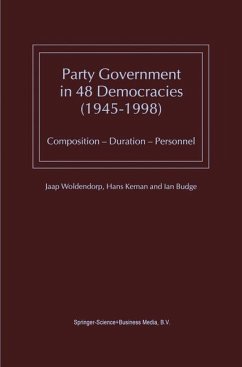 Party Government in 48 Democracies (1945-1998)

Composition – Duration – Personnel

Jaap Woldendorp, Hans Keman and Ian Budge

Springer-Science+Business Media, B.V.